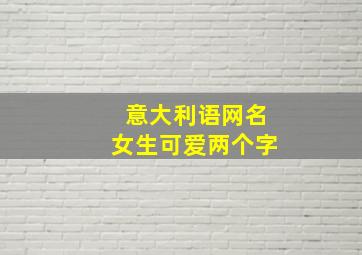 意大利语网名
女生可爱两个字